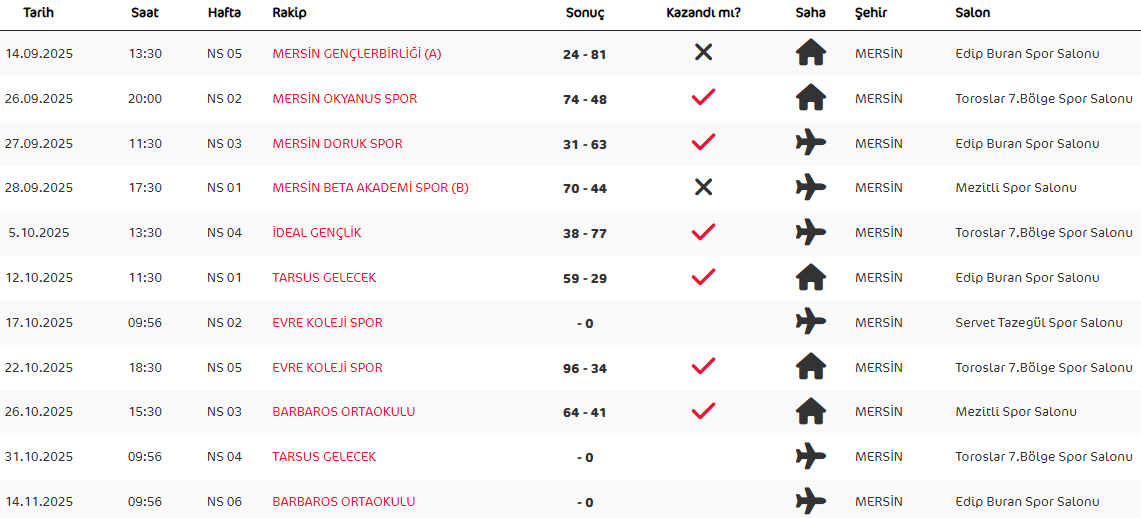 | Tarih | Saat | Hafta | Rakip | Sonuç | Kazandı mı? | Saha | Şehir | Salon |
|---|---|---|---|---|---|---|---|---|
| 14.09.2025 | 13:30 | NS 05 | MERSİN GENÇLERBİRLİĞİ (A) | 24 - 81 | | | MERSİN | Edip Buran Spor Salonu |
| 26.09.2025 | 20:00 | NS 02 | MERSİN OKYANUS SPOR | 74 - 48 | | | MERSİN | Toroslar 7.Bölge Spor Salonu |
| 27.09.2025 | 11:30 | NS 03 | MERSİN DORUK SPOR | 31 - 63 | | | MERSİN | Edip Buran Spor Salonu |
| 28.09.2025 | 17:30 | NS 01 | MERSİN BETA AKADEMİ SPOR (B) | 70 - 44 | | | MERSİN | Mezitli Spor Salonu |
| 5.10.2025 | 13:30 | NS 04 | İDEAL GENÇLİK | 38 - 77 | | | MERSİN | Toroslar 7.Bölge Spor Salonu |
| 12.10.2025 | 11:30 | NS 01 | TARSUS GELECEK | 59 - 29 | | | MERSİN | Edip Buran Spor Salonu |
| 17.10.2025 | 09:56 | NS 02 | EVRE KOLEJİ SPOR | - 0 | | | MERSİN | Servet Tazegül Spor Salonu |
| 22.10.2025 | 18:30 | NS 05 | EVRE KOLEJİ SPOR | 96 - 34 | | | MERSİN | Toroslar 7.Bölge Spor Salonu |
| 26.10.2025 | 15:30 | NS 03 | BARBAROS ORTAOKULU | 64 - 41 | | | MERSİN | Mezitli Spor Salonu |
| 31.10.2025 | 09:56 | NS 04 | TARSUS GELECEK | - 0 | | | MERSİN | Toroslar 7.Bölge Spor Salonu |
| 14.11.2025 | 09:56 | NS 06 | BARBAROS ORTAOKULU | - 0 | | | MERSİN | Edip Buran Spor Salonu |